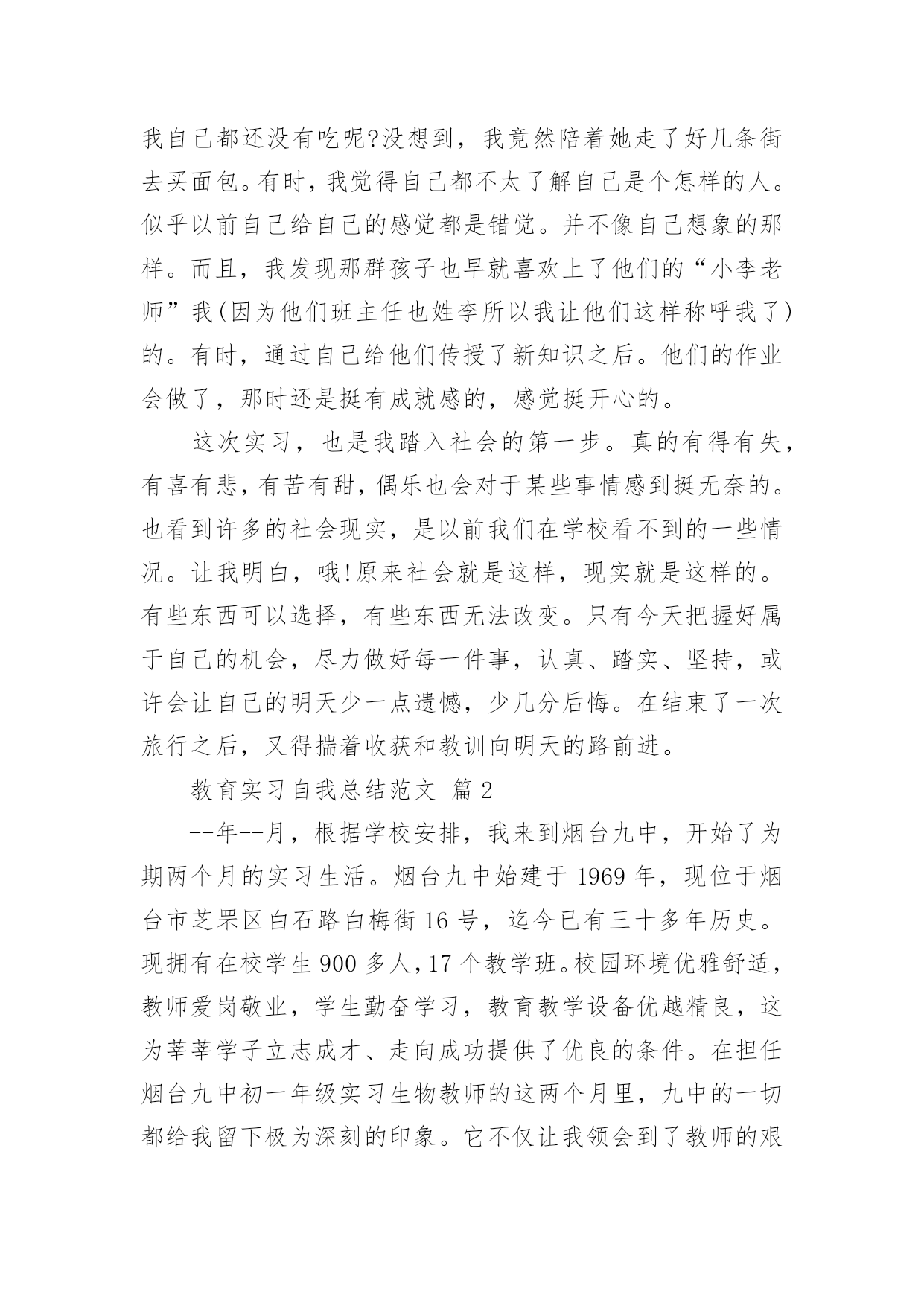 我自己都还没有吃呢?没想到，我竟然陪着她走了好几条街去买面包。有时，我觉得自己都不太了解自己是个怎样的人。似乎以前自己给自己的感觉都是错觉。并不像自己想象的那样。而且，我发现那群孩子也早就喜欢上了他们的“小李老师”我(因为他们班主任也姓李所以我让他们这样称呼我了)的。有时，通过自己给他们传授了新知识之后。他们的作业会做了，那时还是挺有成就感的，感觉挺开心的。

这次实习，也是我踏入社会的第一步。真的有得有失，有喜有悲，有苦有甜，偶乐也会对于某些事情感到挺无奈的。也看到许多的社会现实，是以前我们在学校看不到的一些情况。让我明白，哦!原来社会就是这样，现实就是这样的。有些东西可以选择，有些东西无法改变。只有今天把握好属于自己的机会，尽力做好每一件事，认真、踏实、坚持，或许会让自己的明天少一点遗憾，少几分后悔。在结束了一次旅行之后，又得揣着收获和教训向明天的路前进。

教育实习自我总结范文 篇2

--年--月，根据学校安排，我来到烟台九中，开始了为期两个月的实习生活。烟台九中始建于1969年，现位于烟台市芝罘区白石路白梅街16号，迄今已有三十多年历史。现拥有在校学生900多人，17个教学班。校园环境优雅舒适，教师爱岗敬业，学生勤奋学习，教育教学设备优越精良，这为莘莘学子立志成才、走向成功提供了优良的条件。在担任烟台九中初一年级实习生物教师的这两个月里，九中的一切都给我留下极为深刻的印象。它不仅让我领会到了教师的艰